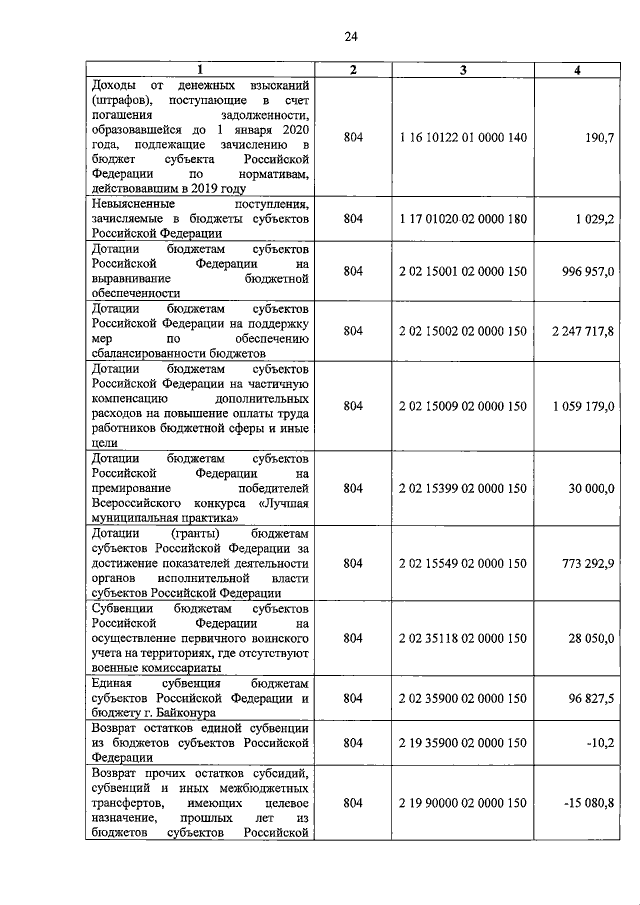 24

| 1 | 2 | 3 | 4 |
|---|---|---|---|
| Доходы от денежных взысканий (штрафов), поступающие в счет погашения задолженности, образовавшейся до 1 января 2020 года, подлежащие зачислению в бюджет субъекта Российской Федерации по нормативам, действовавшим в 2019 году | 804 | 1 16 10122 01 0000 140 | 190,7 |
| Невыясненные поступления, зачисляемые в бюджеты субъектов Российской Федерации | 804 | 1 17 01020 02 0000 180 | 1 029,2 |
| Дотации бюджетам субъектов Российской Федерации на выравнивание бюджетной обеспеченности | 804 | 2 02 15001 02 0000 150 | 996 957,0 |
| Дотации бюджетам субъектов Российской Федерации на поддержку мер по обеспечению сбалансированности бюджетов | 804 | 2 02 15002 02 0000 150 | 2 247 717,8 |
| Дотации бюджетам субъектов Российской Федерации на частичную компенсацию дополнительных расходов на повышение оплаты труда работников бюджетной сферы и иные цели | 804 | 2 02 15009 02 0000 150 | 1 059 179,0 |
| Дотации бюджетам субъектов Российской Федерации на премирование победителей Всероссийского конкурса «Лучшая муниципальная практика» | 804 | 2 02 15399 02 0000 150 | 30 000,0 |
| Дотации (гранты) бюджетам субъектов Российской Федерации за достижение показателей деятельности органов исполнительной власти субъектов Российской Федерации | 804 | 2 02 15549 02 0000 150 | 773 292,9 |
| Субвенции бюджетам субъектов Российской Федерации на осуществление первичного воинского учета на территориях, где отсутствуют военные комиссариаты | 804 | 2 02 35118 02 0000 150 | 28 050,0 |
| Единая субвенция бюджетам субъектов Российской Федерации и бюджету г. Байконура | 804 | 2 02 35900 02 0000 150 | 96 827,5 |
| Возврат остатков единой субвенции из бюджетов субъектов Российской Федерации | 804 | 2 19 35900 02 0000 150 | -10,2 |
| Возврат прочих остатков субсидий, субвенций и иных межбюджетных трансфертов, имеющих целевое назначение, прошлых лет из бюджетов субъектов Российской | 804 | 2 19 90000 02 0000 150 | -15 080,8 |